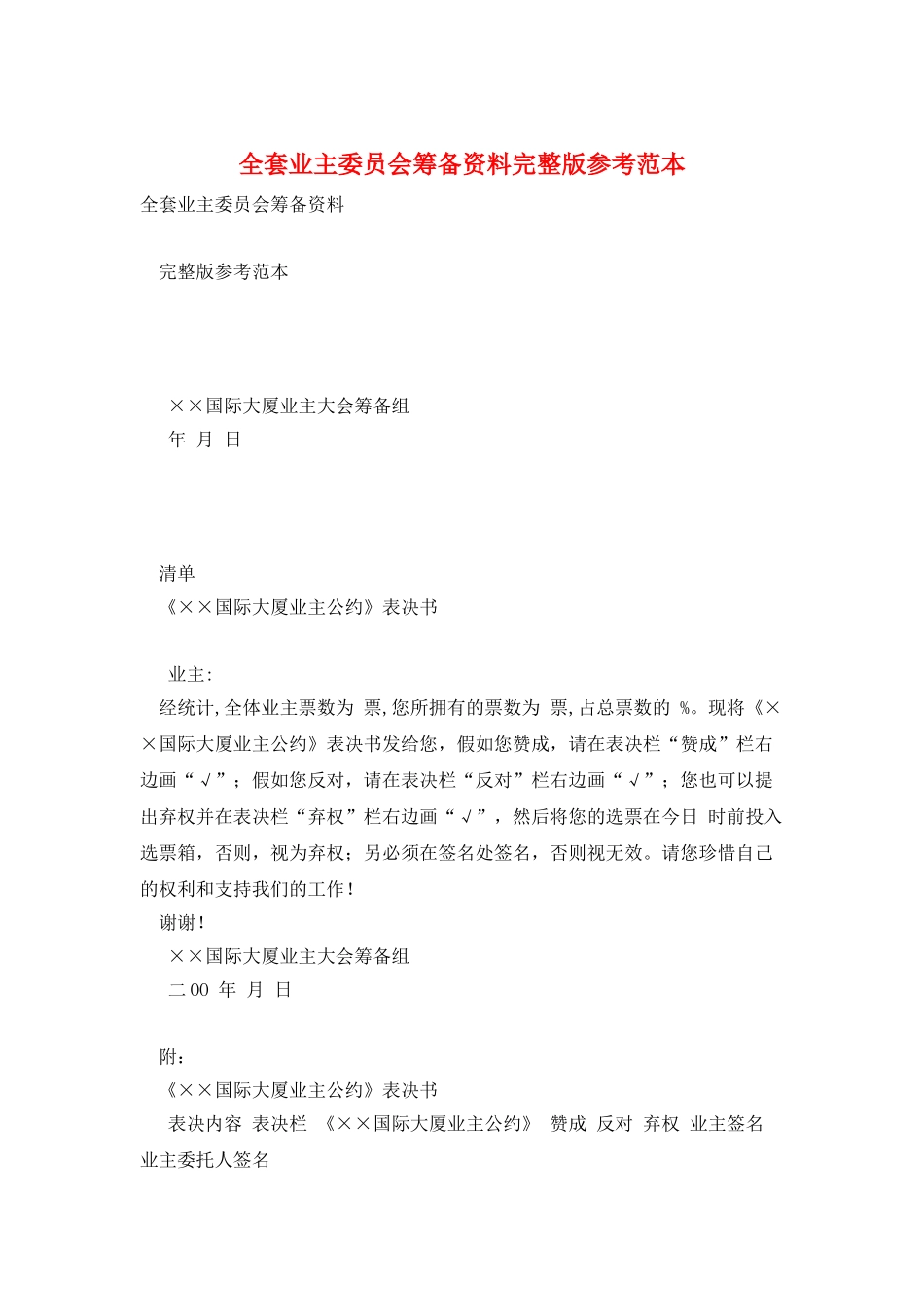 全套业主委员会筹备资料完整版参考范本

全套业主委员会筹备资料

完整版参考范本

××国际大厦业主大会筹备组
年 月 日

清单
《××国际大厦业主公约》表决书

业主:
经统计,全体业主票数为 票,您所拥有的票数为 票,占总票数的 %。现将《××国际大厦业主公约》表决书发给您，假如您赞成，请在表决栏“赞成”栏右边画“√”；假如您反对，请在表决栏“反对”栏右边画“√”；您也可以提出弃权并在表决栏“弃权”栏右边画“√”，然后将您的选票在今日 时前投入选票箱，否则，视为弃权；另必须在签名处签名，否则视无效。请您珍惜自己的权利和支持我们的工作！
谢谢！
××国际大厦业主大会筹备组
二00 年 月 日

附：
《××国际大厦业主公约》表决书
表决内容 表决栏 《××国际大厦业主公约》 赞成 反对 弃权 业主签名 业主委托人签名